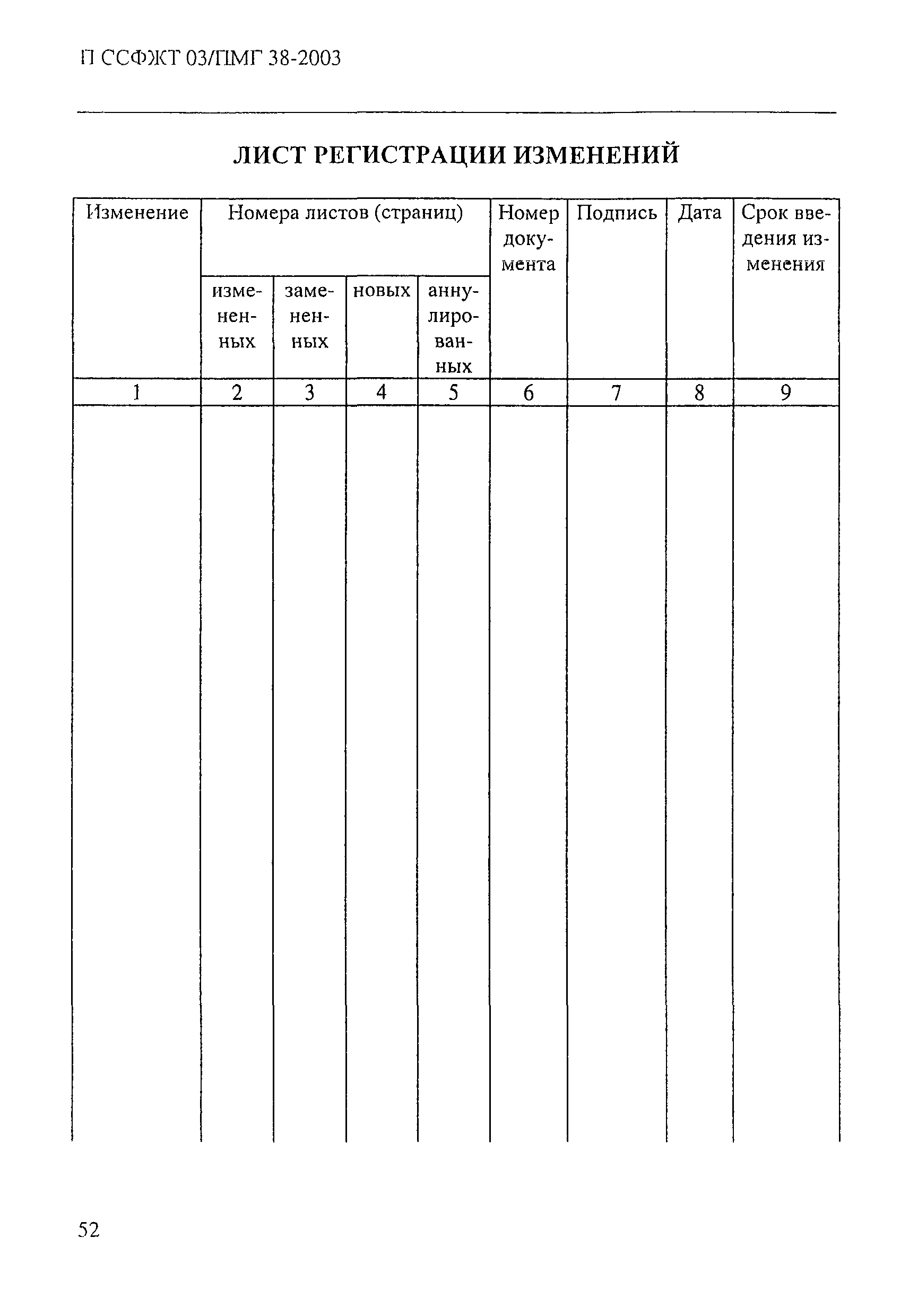 П ССФЖТ 03/ПМГ 38-2003

ЛИСТ РЕГИСТРАЦИИ ИЗМЕНЕНИЙ

| Изменение | Номера листов (страниц) | | | | Номер документа | Подпись | Дата | Срок введения изменения |
|---|---|---|---|---|---|---|---|---|
| | измененных | замененных | новых | аннулированных | | | | |
| 1 | 2 | 3 | 4 | 5 | 6 | 7 | 8 | 9 |
| | | | | | | | | |

52